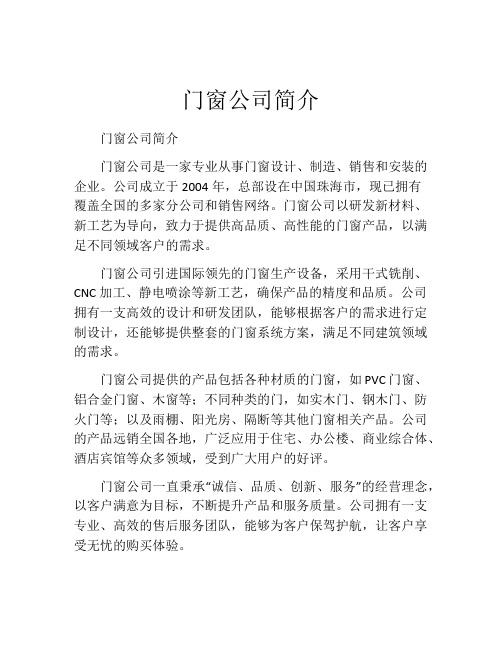 门窗公司简介

门窗公司简介

门窗公司是一家专业从事门窗设计、制造、销售和安装的企业。公司成立于 2004 年，总部设在中国珠海市，现已拥有覆盖全国的多家分公司和销售网络。门窗公司以研发新材料、新工艺为导向，致力于提供高品质、高性能的门窗产品，以满足不同领域客户的需求。

门窗公司引进国际领先的门窗生产设备，采用干式铣削、CNC 加工、静电喷涂等新工艺，确保产品的精度和品质。公司拥有一支高效的设计和研发团队，能够根据客户的需求进行定制设计，还能够提供整套的门窗系统方案，满足不同建筑领域的需求。

门窗公司提供的产品包括各种材质的门窗，如 PVC 门窗、铝合金门窗、木窗等；不同种类的门，如实木门、钢木门、防火门等；以及雨棚、阳光房、隔断等其他门窗相关产品。公司的产品远销全国各地，广泛应用于住宅、办公楼、商业综合体、酒店宾馆等众多领域，受到广大用户的好评。

门窗公司一直秉承“诚信、品质、创新、服务”的经营理念，以客户满意为目标，不断提升产品和服务质量。公司拥有一支专业、高效的售后服务团队，能够为客户保驾护航，让客户享受无忧的购买体验。